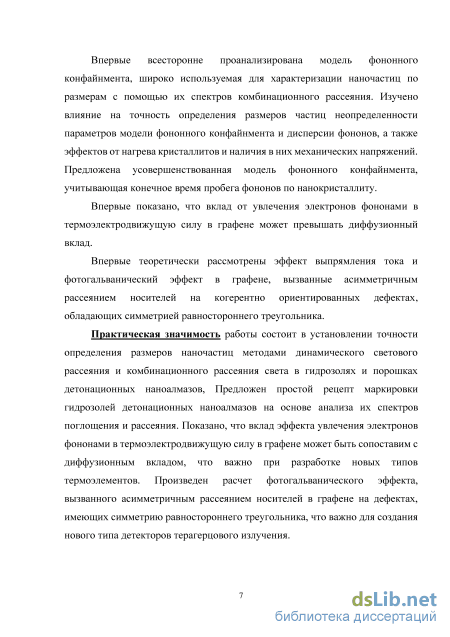 Впервые всесторонне проанализирована модель фононного конфайнмента, широко используемая для характеризации наночастиц по размерам с помощью их спектров комбинационного рассеяния. Изучено влияние на точность определения размеров частиц неопределенности параметров модели фононного конфайнмента и дисперсии фононов, а также эффектов от нагрева кристаллитов и наличия в них механических напряжений. Предложена усовершенствованная модель фононного конфайнмента, учитывающая конечное время пробега фононов по нанокристаллиту.

Впервые показано, что вклад от увлечения электронов фононами в термоэлектродвижущую силу в графене может превышать диффузионный вклад.

Впервые теоретически рассмотрены эффект выпрямления тока и фотогальванический эффект в графене, вызванные асимметричным рассеянием носителей на когерентно ориентированных дефектах, обладающих симметрией равностороннего треугольника.

Практическая значимость работы состоит в установлении точности определения размеров наночастиц методами динамического светового рассеяния и комбинационного рассеяния света в гидрозолях и порошках детонационных наноалмазов, Предложен простой рецепт маркировки гидрозолей детонационных наноалмазов на основе анализа их спектров поглощения и рассеяния. Показано, что вклад эффекта увлечения электронов фононами в термоэлектродвижущую силу в графене может быть сопоставим с диффузионным вкладом, что важно при разработке новых типов термоэлементов. Произведен расчет фотогальванического эффекта, вызванного асимметричным рассеянием носителей в графене на дефектах, имеющих симметрию равностороннего треугольника, что важно для создания нового типа детекторов терагерцового излучения.

7

dsLib.net
библиотека диссертаций